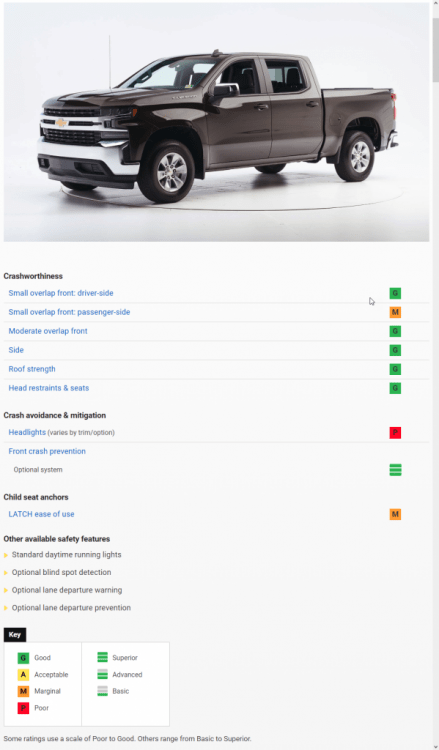 Crashworthiness

Small overlap front: driver-side G

Small overlap front: passenger-side M

Moderate overlap front G

Side G

Roof strength G

Head restraints & seats G

Crash avoidance & mitigation

Headlights (varies by trim/option) P

Front crash prevention

Optional system

Child seat anchors

LATCH ease of use M

Other available safety features

Standard daytime running lights

Optional blind spot detection

Optional lane departure warning

Optional lane departure prevention

Key

G Good
A Acceptable
M Marginal
P Poor

Superior
Advanced
Basic

Some ratings use a scale of Poor to Good. Others range from Basic to Superior.